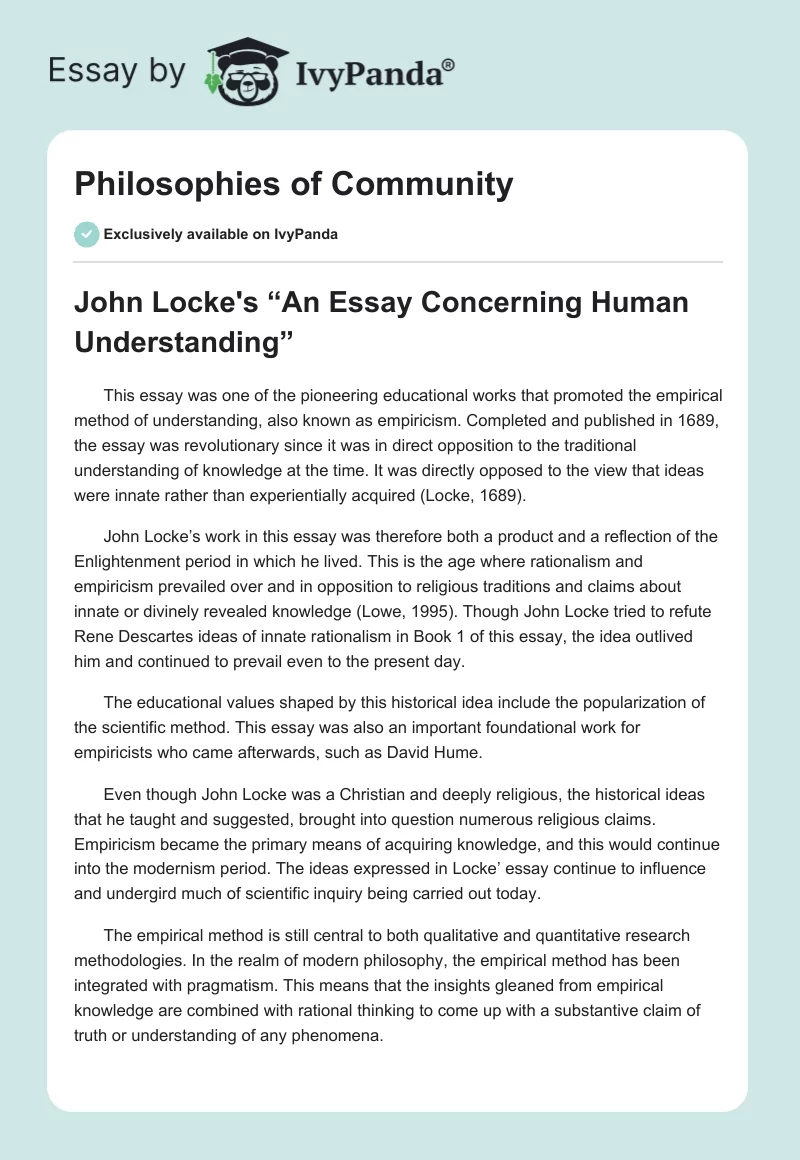 Essay by IvyPanda®

Philosophies of Community

Exclusively available on IvyPanda

John Locke's “An Essay Concerning Human Understanding”

This essay was one of the pioneering educational works that promoted the empirical method of understanding, also known as empiricism. Completed and published in 1689, the essay was revolutionary since it was in direct opposition to the traditional understanding of knowledge at the time. It was directly opposed to the view that ideas were innate rather than experientially acquired (Locke, 1689).

John Locke’s work in this essay was therefore both a product and a reflection of the Enlightenment period in which he lived. This is the age where rationalism and empiricism prevailed over and in opposition to religious traditions and claims about innate or divinely revealed knowledge (Lowe, 1995). Though John Locke tried to refute Rene Descartes ideas of innate rationalism in Book 1 of this essay, the idea outlived him and continued to prevail even to the present day.

The educational values shaped by this historical idea include the popularization of the scientific method. This essay was also an important foundational work for empiricists who came afterwards, such as David Hume.

Even though John Locke was a Christian and deeply religious, the historical ideas that he taught and suggested, brought into question numerous religious claims. Empiricism became the primary means of acquiring knowledge, and this would continue into the modernism period. The ideas expressed in Locke’ essay continue to influence and undergird much of scientific inquiry being carried out today.

The empirical method is still central to both qualitative and quantitative research methodologies. In the realm of modern philosophy, the empirical method has been integrated with pragmatism. This means that the insights gleaned from empirical knowledge are combined with rational thinking to come up with a substantive claim of truth or understanding of any phenomena.